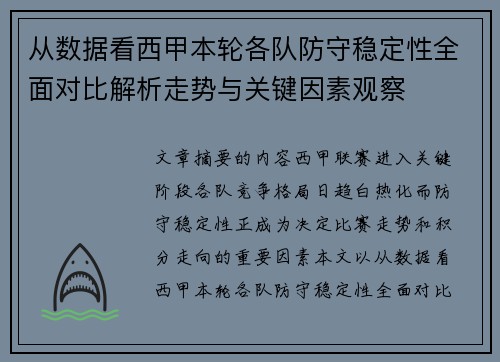 从数据看西甲本轮各队防守稳定性全面对比解析走势与关键因素观察

文章摘要的内容西甲联赛进入关键阶段各队竞争格局日趋白热化而防守稳定性正成为决定比赛走势和积分走向的重要因素本文以从数据看西甲本轮各队防守稳定性全面对比